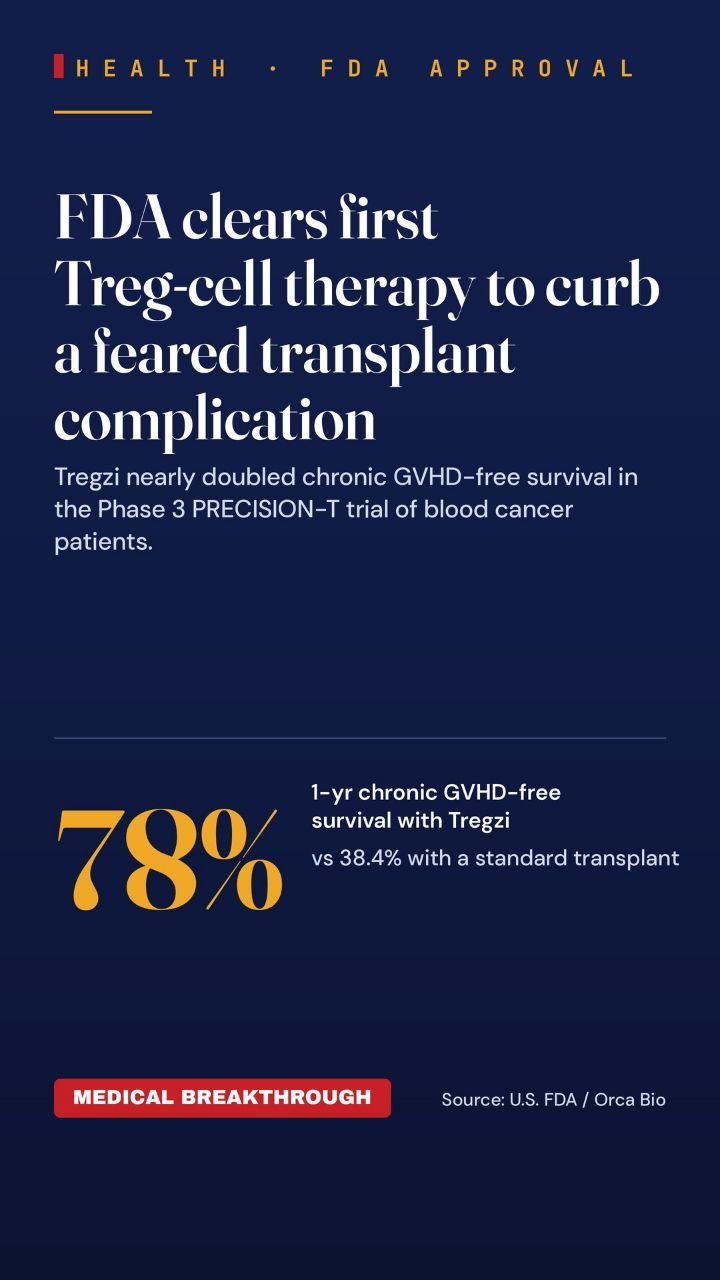 HEALTH · FDA APPROVAL

FDA clears first Treg-cell therapy to curb a feared transplant complication

Tregzi nearly doubled chronic GVHD-free survival in the Phase 3 PRECISION-T trial of blood cancer patients.

78%

1-yr chronic GVHD-free survival with Tregzi

vs 38.4% with a standard transplant

MEDICAL BREAKTHROUGH

Source: U.S. FDA / Orca Bio